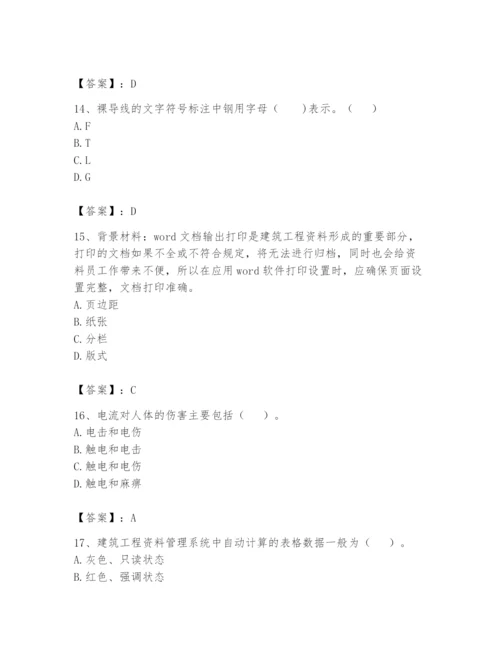 【答案】：D

14、裸导线的文字符号标注中钢用字母（　　）表示。（　　）
A. F
B. T
C. L
D. G

【答案】：D

15、背景材料：word 文档输出打印是建筑工程资料形成的重要部分，打印的文档如果不全或不符合规定，将无法进行归档，同时也会给资料员工作带来不便，所以在应用 word 软件打印设置时，应确保页面设置完整，文档打印准确。
A. 页边距
B. 纸张
C. 分栏
D. 版式

【答案】：C

16、电流对人体的伤害主要包括（　　）。
A. 电击和电伤
B. 触电和电击
C. 触电和电伤
D. 触电和麻痹

【答案】：A

17、建筑工程资料管理系统中自动计算的表格数据一般为（　　）。
A. 灰色、只读状态
B. 红色、强调状态